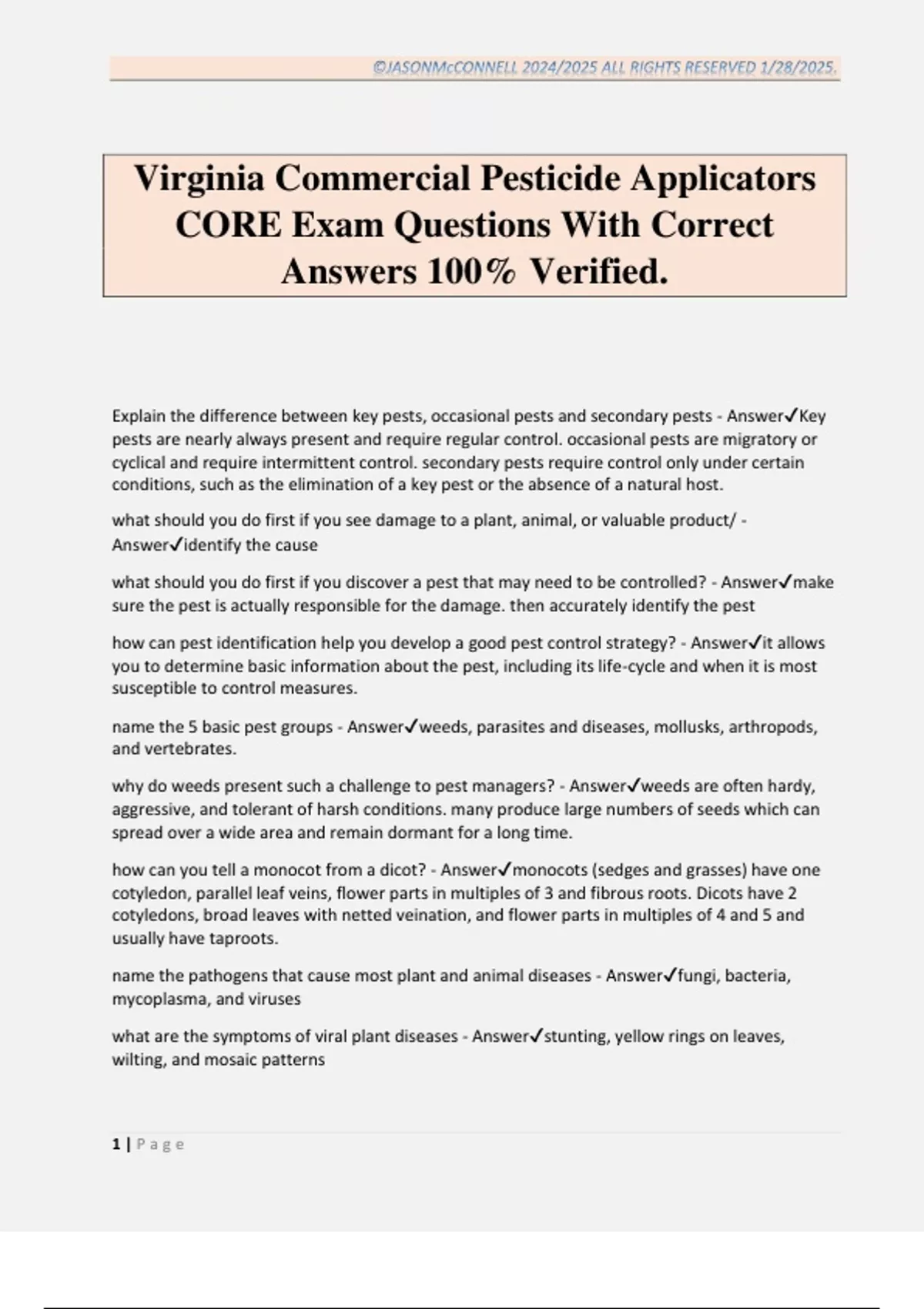 ©JASONMcCONNELL 2024/2025 ALL RIGHTS RESERVED 1/28/2025.

Virginia Commercial Pesticide Applicators CORE Exam Questions With Correct Answers 100% Verified.

Explain the difference between key pests, occasional pests and secondary pests - Answer✓Key pests are nearly always present and require regular control. occasional pests are migratory or cyclical and require intermittent control. secondary pests require control only under certain conditions, such as the elimination of a key pest or the absence of a natural host.

what should you do first if you see damage to a plant, animal, or valuable product/ - Answer✓identify the cause

what should you do first if you discover a pest that may need to be controlled? - Answer✓make sure the pest is actually responsible for the damage. then accurately identify the pest

how can pest identification help you develop a good pest control strategy? - Answer✓it allows you to determine basic information about the pest, including its life-cycle and when it is most susceptible to control measures.

name the 5 basic pest groups - Answer✓weeds, parasites and diseases, mollusks, arthropods, and vertebrates.

why do weeds present such a challenge to pest managers? - Answer✓weeds are often hardy, aggressive, and tolerant of harsh conditions. many produce large numbers of seeds which can spread over a wide area and remain dormant for a long time.

how can you tell a monocot from a dicot? - Answer✓monocots (sedges and grasses) have one cotyledon, parallel leaf veins, flower parts in multiples of 3 and fibrous roots. Dicots have 2 cotyledons, broad leaves with netted veination, and flower parts in multiples of 4 and 5 and usually have taproots.

name the pathogens that cause most plant and animal diseases - Answer✓fungi, bacteria, mycoplasma, and viruses

what are the symptoms of viral plant diseases - Answer✓stunting, yellow rings on leaves, wilting, and mosaic patterns

1 | Page